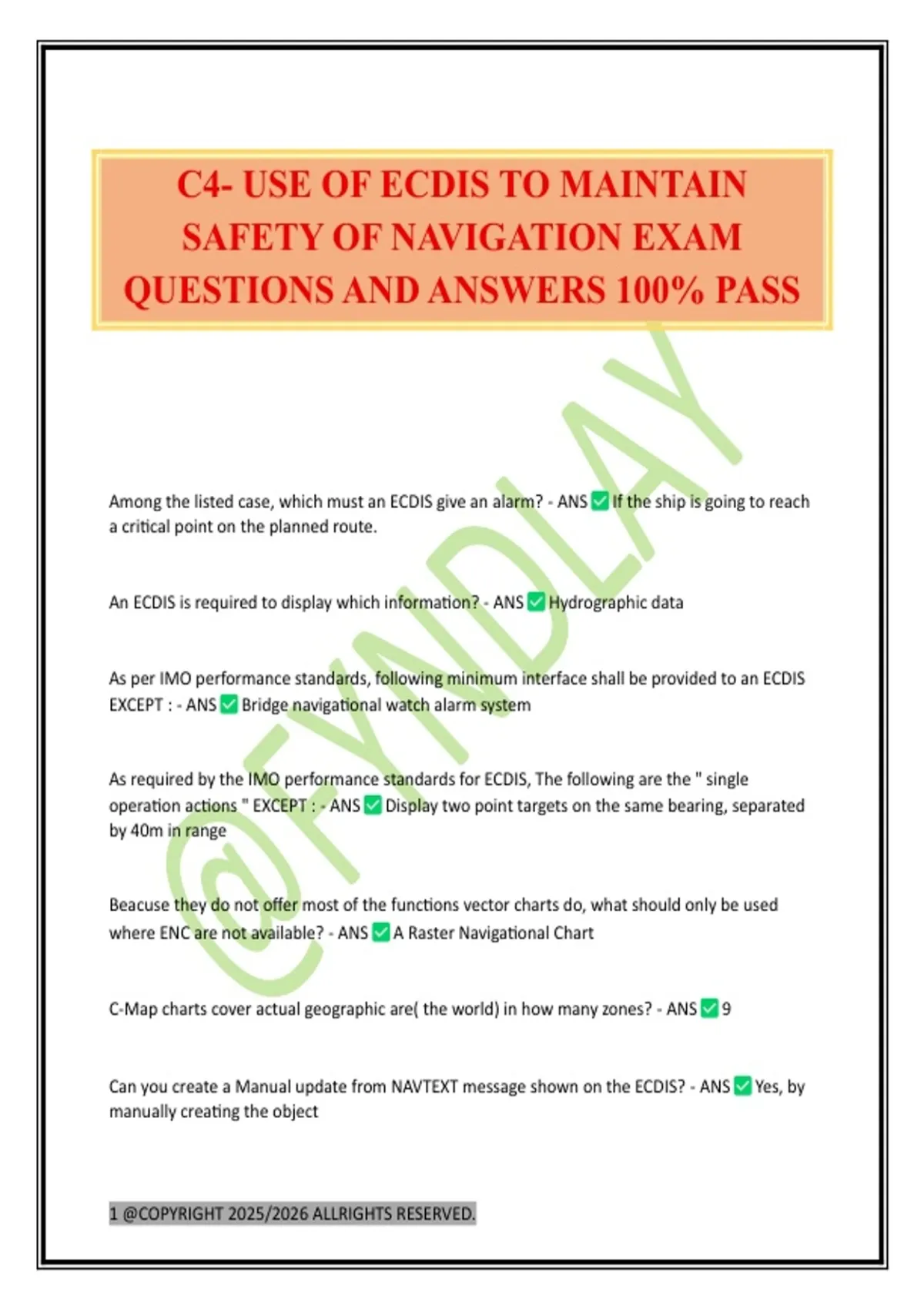 C4- USE OF ECDIS TO MAINTAIN SAFETY OF NAVIGATION EXAM QUESTIONS AND ANSWERS 100% PASS

@FYNDLAY

Among the listed case, which must an ECDIS give an alarm? - ANS ✅ If the ship is going to reach a critical point on the planned route.

An ECDIS is required to display which information? - ANS ✅ Hydrographic data

As per IMO performance standards, following minimum interface shall be provided to an ECDIS EXCEPT : - ANS ✅ Bridge navigational watch alarm system

As required by the IMO performance standards for ECDIS, The following are the " single operation actions " EXCEPT : - ANS ✅ Display two point targets on the same bearing, separated by 40m in range

Beacuse they do not offer most of the functions vector charts do, what should only be used where ENC are not available? - ANS ✅ A Raster Navigational Chart

C-Map charts cover actual geographic are( the world) in how many zones? - ANS ✅ 9

Can you create a Manual update from NAVTEXT message shown on the ECDIS? - ANS ✅ Yes, by manually creating the object

1 @COPYRIGHT 2025/2026 ALLRIGHTS RESERVED.